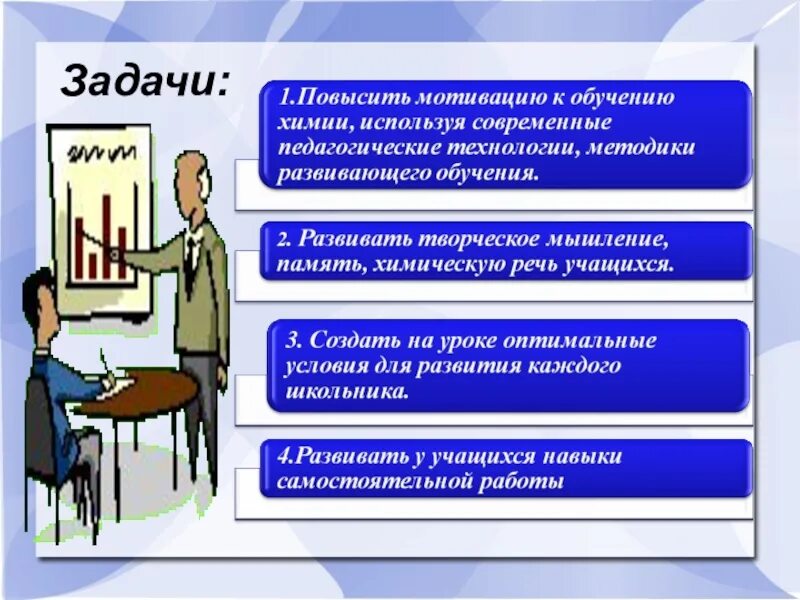 Задачи:

1.Повысить мотивацию к обучению химии, используя современные педагогические технологии, методики развивающего обучения.

2. Развивать творческое мышление, память, химическую речь учащихся.

3. Создать на уроке оптимальные условия для развития каждого школьника.

4.Развивать у учащихся навыки самостоятельной работы